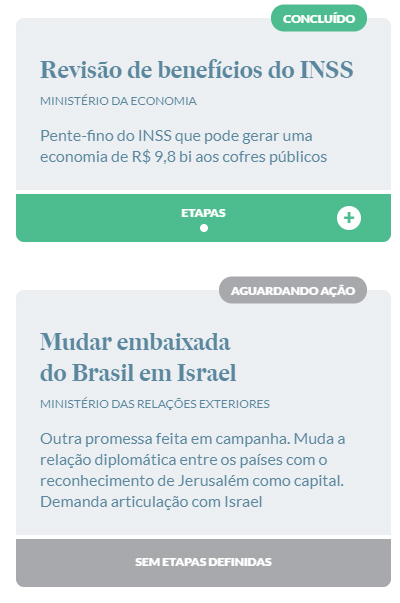 CONCLUÍDO

Revisão de benefícios do INSS

MINISTÉRIO DA ECONOMIA

Pente-fino do INSS que pode gerar uma economia de R$ 9,8 bi aos cofres públicos

ETAPAS

+

AGUARDANDO AÇÃO

Mudar embaixada do Brasil em Israel

MINISTÉRIO DAS RELAÇÕES EXTERIORES

Outra promessa feita em campanha. Muda a relação diplomática entre os países com o reconhecimento de Jerusalém como capital. Demanda articulação com Israel

SEM ETAPAS DEFINIDAS